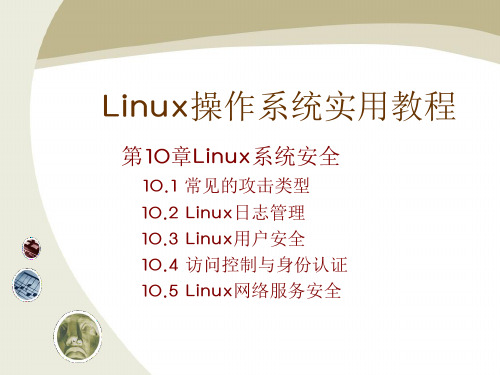 Linux操作系统实用教程

第10章Linux系统安全

10.1 常见的攻击类型

10.2 Linux日志管理

10.3 Linux用户安全

10.4 访问控制与身份认证

10.5 Linux网络服务安全